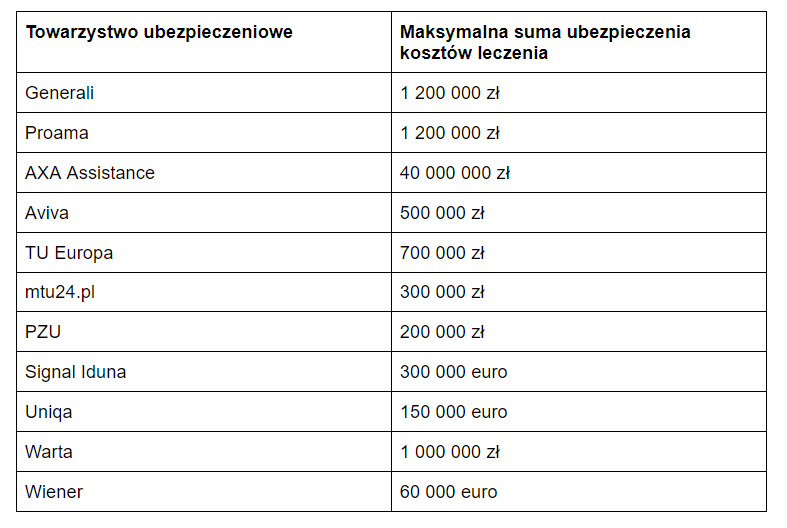 | Towarzystwo ubezpieczeniowe | Maksymalna suma ubezpieczenia kosztów leczenia |
|---|---|
| Generali | 1 200 000 zł |
| Proama | 1 200 000 zł |
| AXA Assistance | 40 000 000 zł |
| Aviva | 500 000 zł |
| TU Europa | 700 000 zł |
| mtu24.pl | 300 000 zł |
| PZU | 200 000 zł |
| Signal Iduna | 300 000 euro |
| Uniqa | 150 000 euro |
| Warta | 1 000 000 zł |
| Wiener | 60 000 euro |